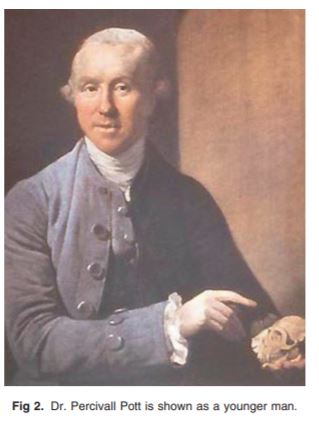 Fig 2. Dr. Percivall Pott is shown as a younger man.